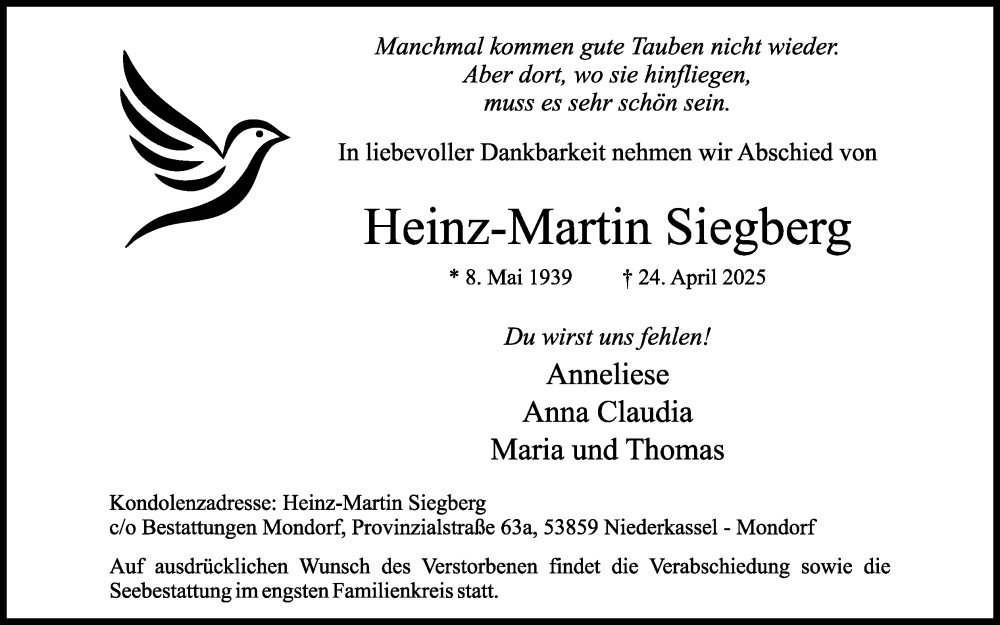 Manchmal kommen gute Tauben nicht wieder.
Aber dort, wo sie hinfliegen,
muss es sehr schön sein.

In liebevoller Dankbarkeit nehmen wir Abschied von

Heinz-Martin Siegberg

* 8. Mai 1939 † 24. April 2025

Du wirst uns fehlen!

Anneliese
Anna Claudia
Maria und Thomas

Kondolenzadresse: Heinz-Martin Siegberg
c/o Bestattungen Mondorf, Provinzialstraße 63a, 53859 Niederkassel - Mondorf

Auf ausdrücklichen Wunsch des Verstorbenen findet die Verabschiedung sowie die Seebestattung im engsten Familienkreis statt.